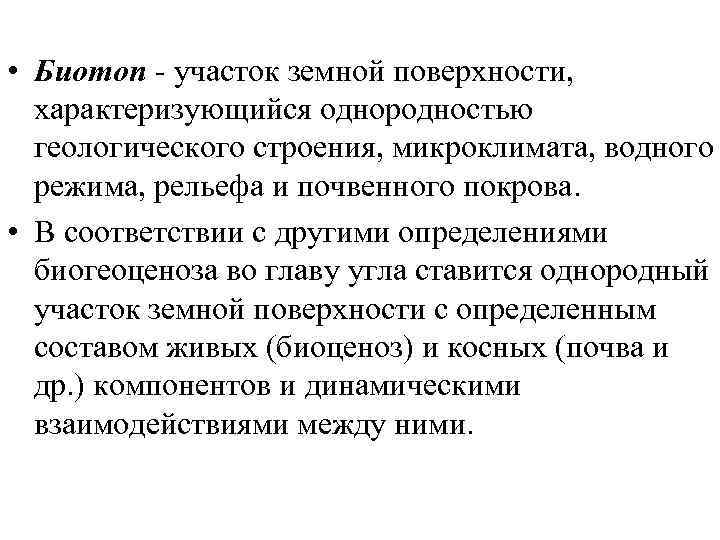 • Биотоп - участок земной поверхности, характеризующийся однородностью геологического строения, микроклимата, водного режима, рельефа и почвенного покрова.

• В соответствии с другими определениями биогеоценоза во главу угла ставится однородный участок земной поверхности с определенным составом живых (биоценоз) и косных (почва и др.) компонентов и динамическими взаимодействиями между ними.